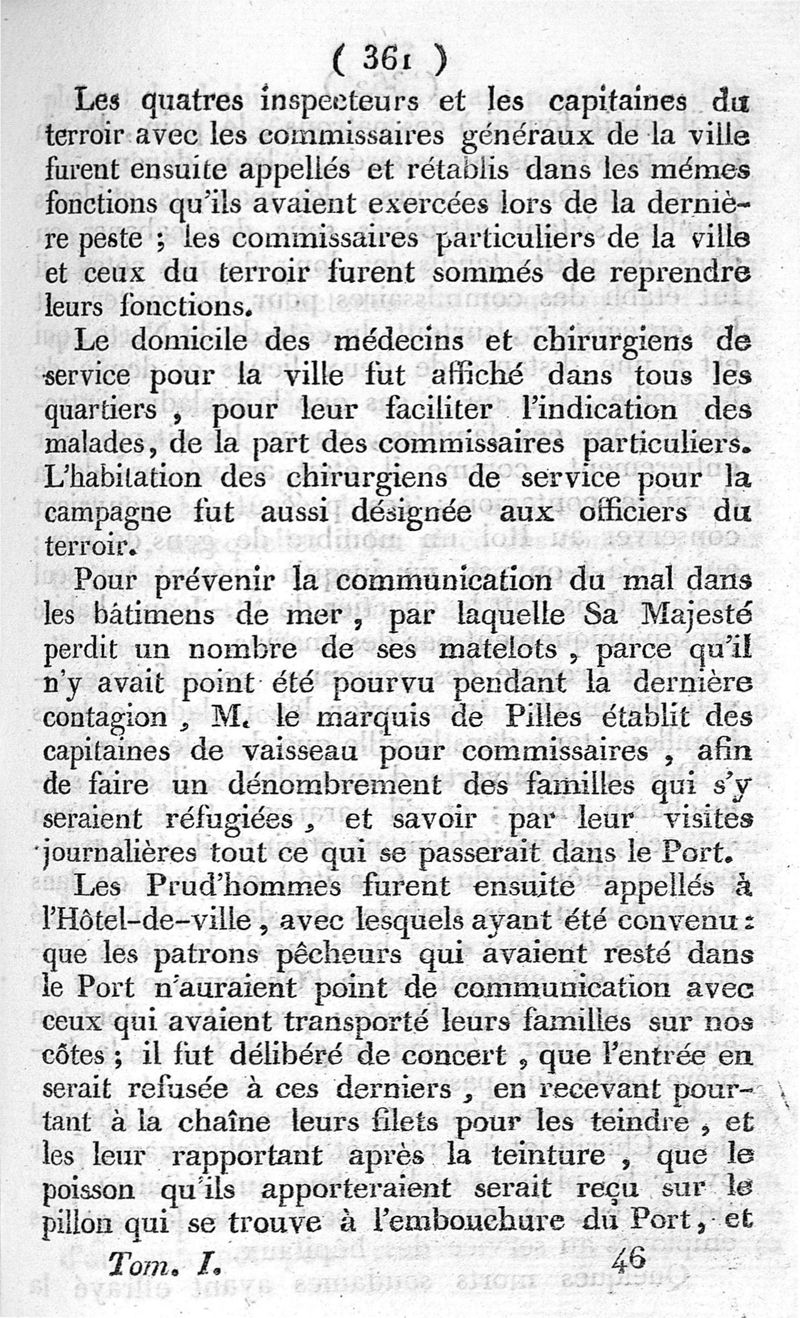 ( 361 )

Les quatres inspecteurs et les capitaines du terroir avec les commissaires généraux de la ville furent ensuite appellés et rétablis dans les mémes fonctions qu'ils avaient exercées lors de la dernière peste ; les commissaires particuliers de la ville et ceux du terroir furent sommés de reprendre leurs fonctions.

Le domicile des médecins et chirurgiens de service pour la ville fut affiché dans tous les quartiers , pour leur faciliter l'indication des malades, de la part des commissaires particuliers. L'habitation des chirurgiens de service pour la campagne fut aussi désignée aux officiers du terroir.

Pour prévenir la communication du mal dans les bâtimens de mer , par laquelle Sa Majesté perdit un nombre de ses matelots , parce qu'il n'y avait point été pourvu pendant la dernière contagion , M. le marquis de Pilles établit des capitaines de vaisseau pour commissaires , afin de faire un dénombrement des familles qui s'y seraient réfugiées , et savoir par leur visites journalières tout ce qui se passerait dans le Port.

Les Prud'hommes furent ensuite appellés à l'Hôtel-de-ville , avec lesquels ayant été convenu : que les patrons pêcheurs qui avaient resté dans le Port n'auraient point de communication avec ceux qui avaient transporté leurs familles sur nos côtes ; il fut délibéré de concert , que l'entrée en serait refusée à ces derniers , en recevant pourtant à la chaîne leurs filets pour les teindre , et les leur rapportant après la teinture , que le poisson qu'ils apporteraient serait reçu sur le pillon qui se trouve à l'embouchure du Port, et

Tom. I. 46